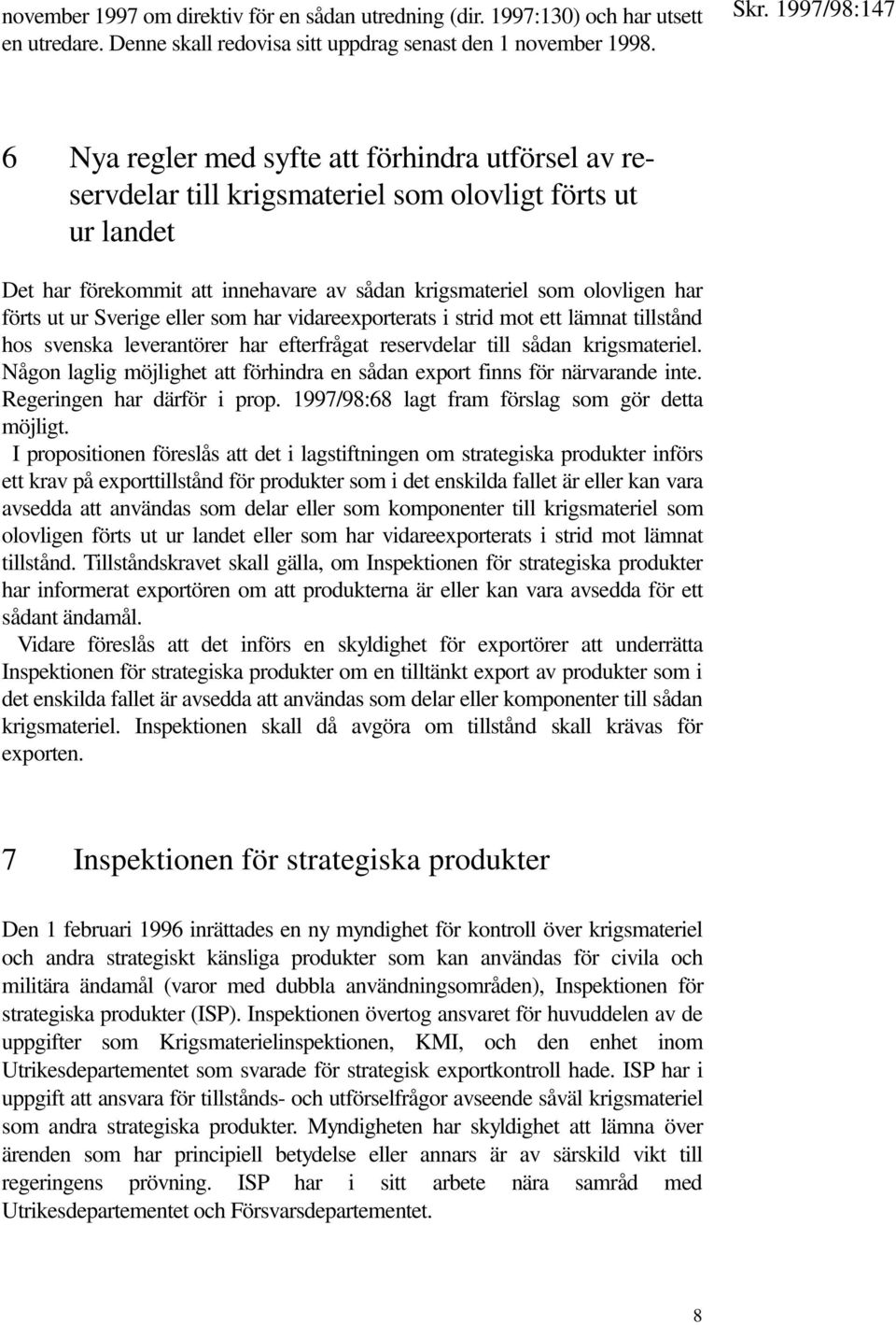 november 1997 om direktiv för en sådan utredning (dir. 1997:130) och har utsett en utredare. Denne skall redovisa sitt uppdrag senast den 1 november 1998.

Skr. 1997/98:147

6 Nya regler med syfte att förhindra utförsel av reservdelar till krigsmateriel som olovligt förts ut ur landet

Det har förekommit att innehavare av sådan krigsmateriel som olovligen har förts ut ur Sverige eller som har vidareexporterats i strid mot ett lämnat tillstånd hos svenska leverantörer har efterfrågat reservdelar till sådan krigsmateriel. Någon laglig möjlighet att förhindra en sådan export finns för närvarande inte. Regeringen har därför i prop. 1997/98:68 lagt fram förslag som gör detta möjligt.

I propositionen föreslås att det i lagstiftningen om strategiska produkter införs ett krav på exporttillstånd för produkter som i det enskilda fallet är eller kan vara avsedda att användas som delar eller som komponenter till krigsmateriel som olovligen förts ut ur landet eller som har vidareexporterats i strid mot lämnat tillstånd. Tillståndskravet skall gälla, om Inspektionen för strategiska produkter har informerat exportören om att produkterna är eller kan vara avsedda för ett sådant ändamål.

Vidare föreslås att det införs en skyldighet för exportörer att underrätta Inspektionen för strategiska produkter om en tilltänkt export av produkter som i det enskilda fallet är avsedda att användas som delar eller komponenter till sådan krigsmateriel. Inspektionen skall då avgöra om tillstånd skall krävas för exporten.

7 Inspektionen för strategiska produkter

Den 1 februari 1996 inrättades en ny myndighet för kontroll över krigsmateriel och andra strategiskt känsliga produkter som kan användas för civila och militära ändamål (varor med dubbla användningsområden), Inspektionen för strategiska produkter (ISP). Inspektionen övertog ansvaret för huvuddelen av de uppgifter som Krigsmaterielinspektionen, KMI, och den enhet inom Utrikesdepartementet som svarade för strategisk exportkontroll hade. ISP har i uppgift att ansvara för tillstånds- och utförselfrågor avseende såväl krigsmateriel som andra strategiska produkter. Myndigheten har skyldighet att lämna över ärenden som har principiell betydelse eller annars är av särskild vikt till regeringens prövning. ISP har i sitt arbete nära samråd med Utrikesdepartementet och Försvarsdepartementet.

8